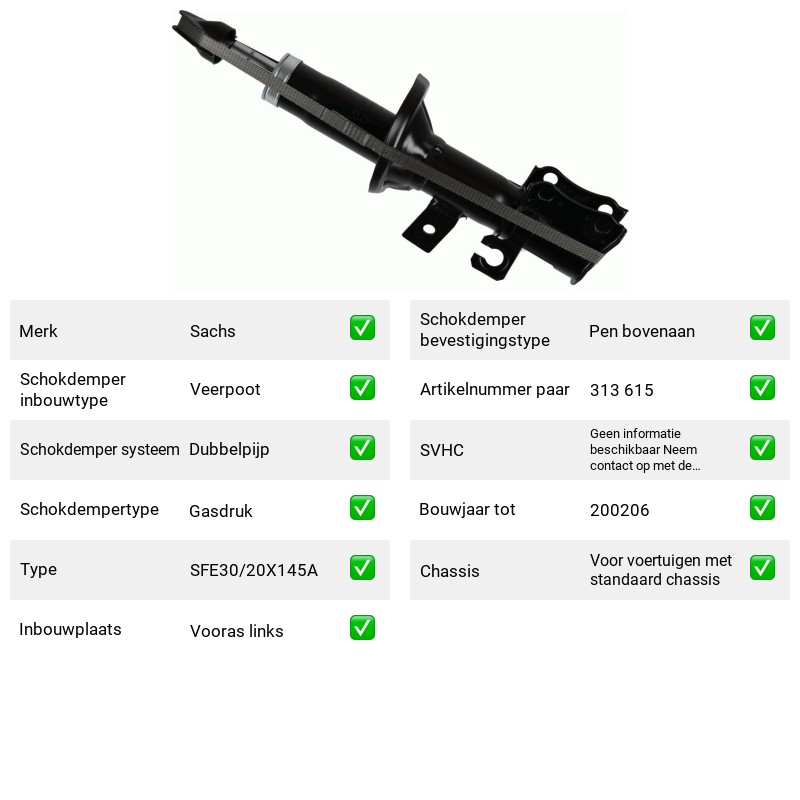 Merk
Sachs
☑

Schokdemper inbouwtype
Veerpoot
☑

Schokdemper systeem
Dubbelpijp
☑

Schokdempertype
Gasdruk
☑

Type
SFE30/20X145A
☑

Inbouwplaats
Vooras links
☑

Schokdemper bevestigingstype
Pen bovenaan
☑

Artikelnummer paar
313 615
☑

SVHC
Geen informatie beschikbaar Neem contact op met de...
☑

Bouwjaar tot
200206
☑

Chassis
Voor voertuigen met standaard chassis
☑